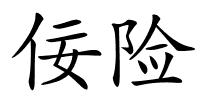 佞险